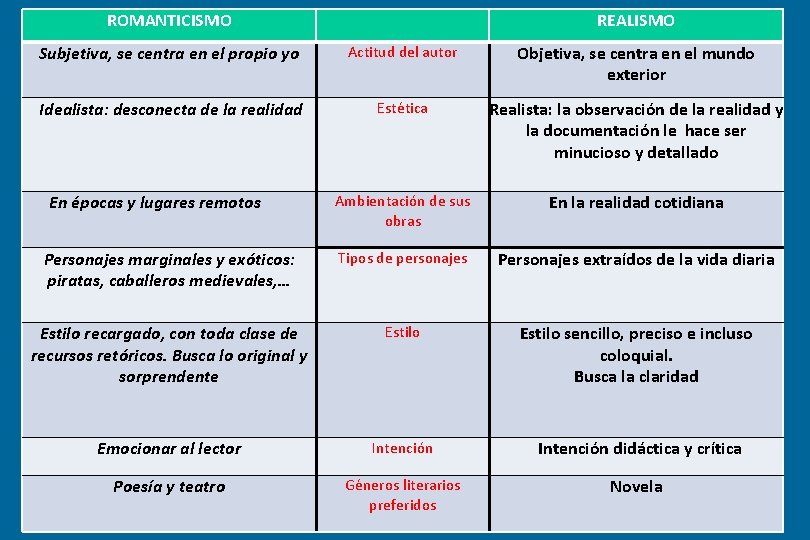 | ROMANTICISMO | | REALISMO |
|---|---|---|
| Subjetiva, se centra en el propio yo | Actitud del autor | Objetiva, se centra en el mundo exterior |
| Idealista: desconecta de la realidad | Estética | Realista: la observación de la realidad y la documentación le hace ser minucioso y detallado |
| En épocas y lugares remotos | Ambientación de sus obras | En la realidad cotidiana |
| Personajes marginales y exóticos: piratas, caballeros medievales,... | Tipos de personajes | Personajes extraídos de la vida diaria |
| Estilo recargado, con toda clase de recursos retóricos. Busca lo original y sorprendente | Estilo | Estilo sencillo, preciso e incluso coloquial. Busca la claridad |
| Emocionar al lector | Intención | Intención didáctica y crítica |
| Poesía y teatro | Géneros literarios preferidos | Novela |